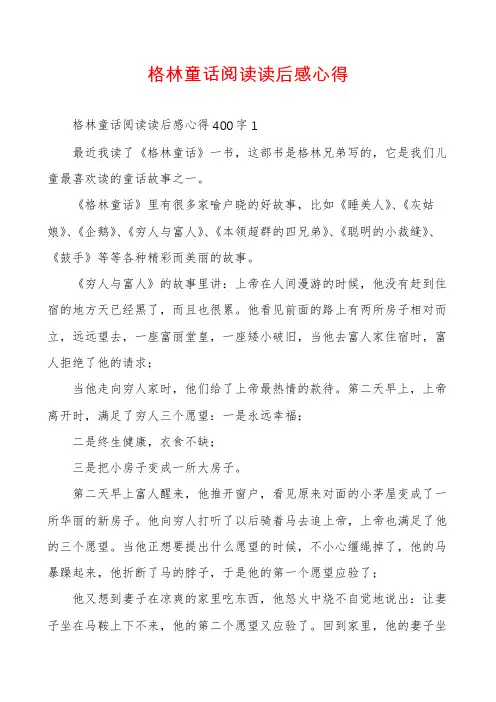 格林童话阅读读后感心得

格林童话阅读读后感心得400字1

最近我读了《格林童话》一书，这部书是格林兄弟写的，它是我们儿童最喜欢读的童话故事之一。

《格林童话》里有很多家喻户晓的好故事，比如《睡美人》、《灰姑娘》、《企鹅》、《穷人与富人》、《本领超群的四兄弟》、《聪明的小裁缝》、《鼓手》等等各种精彩而美丽的故事。

《穷人与富人》的故事里讲：上帝在人间漫游的时候，他没有赶到住宿的地方天已经黑了，而且也很累。他看见前面的路上有两所房子相对而立，远远望去，一座富丽堂皇，一座矮小破旧，当他去富人家住宿时，富人拒绝了他的请求；

当他走向穷人家时，他们给了上帝最热情的款待。第二天早上，上帝离开时，满足了穷人三个愿望：一是永远幸福；

二是终生健康，衣食不缺；

三是把小房子变成一所大房子。

第二天早上富人醒来，他推开窗户，看见原来对面的小茅屋变成了一所华丽的新房子。他向穷人打听了以后骑着马去追上帝，上帝也满足了他的三个愿望。当他正想要提出什么愿望的时候，不小心缰绳掉了，他的马暴躁起来，他折断了马的脖子，于是他的第一个愿望应验了；

他又想到妻子在凉爽的家里吃东西，他怒火中烧不自觉地说出：让妻子坐在马鞍上下不来，他的第二个愿望又应验了。回到家里，他的妻子坐